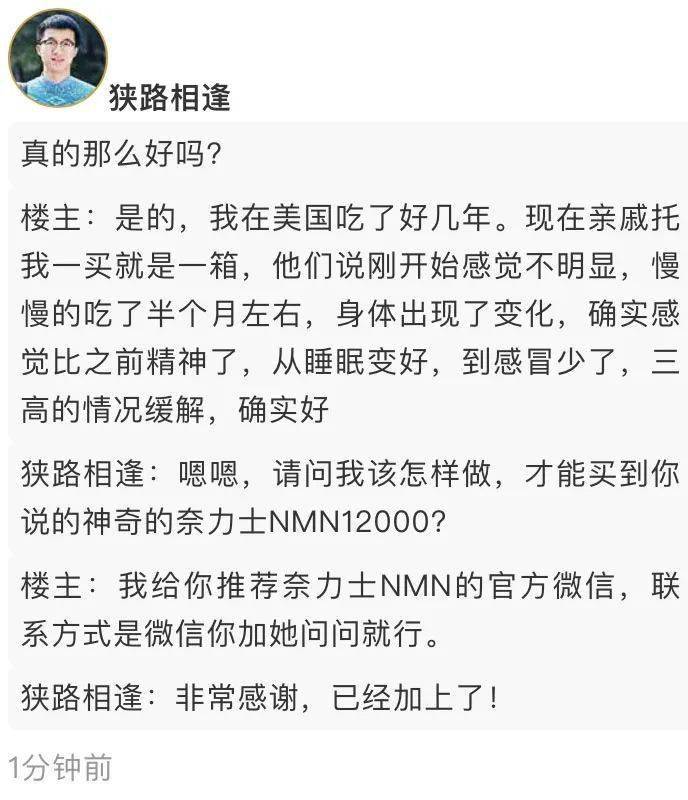 狭路相逢

真的那么好吗?

楼主：是的，我在美国吃了好几年。现在亲戚托我一买就是一箱，他们说刚开始感觉不明显，慢慢的吃了半个月左右，身体出现了变化，确实感觉比之前精神了，从睡眠变好，到感冒少了，三高的情况缓解，确实好

狭路相逢：嗯嗯，请问我该怎样做，才能买到你说的神奇的奈力士NMN12000?

楼主：我给你推荐奈力士NMN的官方微信，联系方式是微信你加她问问就行。

狭路相逢：非常感谢，已经加上了!

1分钟前